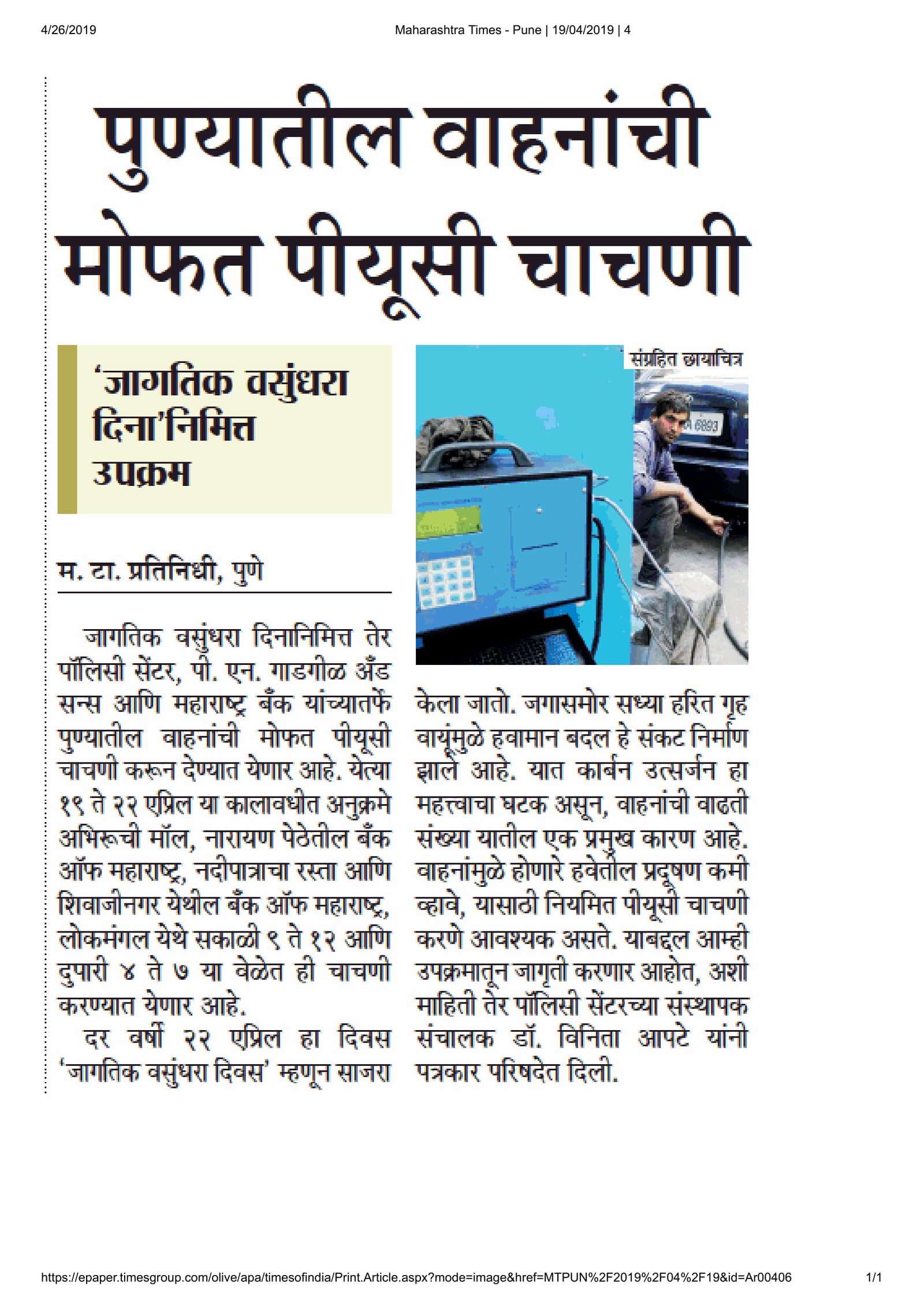 4/26/2019

Maharashtra Times - Pune | 19/04/2019 | 4

पुण्यातील वाहनांची मोफत पीयूसी चाचणी

'जागतिक वसुंधरा दिना'निमित्त उपक्रम

संग्रहित छायाचित्र

म. टा. प्रतिनिधी, पुणे

जागतिक वसुंधरा दिनानिमित्त तेर पॉलिसी सेंटर, पी. एन. गाडगीळ अँड सन्स आणि महाराष्ट्र बँक यांच्यातर्फे पुण्यातील वाहनांची मोफत पीयूसी चाचणी करून देण्यात येणार आहे. येत्या १९ ते २२ एप्रिल या कालावधीत अनुक्रमे अभिरूची मॉल, नारायण पेठेतील बँक ऑफ महाराष्ट्र, नदीपात्राचा रस्ता आणि शिवाजीनगर येथील बँक ऑफ महाराष्ट्र, लोकमंगल येथे सकाळी ९ ते १२ आणि दुपारी ४ ते ७ या वेळेत ही चाचणी करण्यात येणार आहे.

दर वर्षी २२ एप्रिल हा दिवस 'जागतिक वसुंधरा दिवस' म्हणून साजरा केला जातो. जगासमोर सध्या हरित गृह वायूंमुळे हवामान बदल हे संकट निर्माण झाले आहे. यात कार्बन उत्सर्जन हा महत्त्वाचा घटक असून, वाहनांची वाढती संख्या यातील एक प्रमुख कारण आहे. वाहनांमुळे होणारे हवेतील प्रदूषण कमी व्हावे, यासाठी नियमित पीयूसी चाचणी करणे आवश्यक असते. याबद्दल आम्ही उपक्रमातून जागृती करणार आहोत, अशी माहिती तेर पॉलिसी सेंटरच्या संस्थापक संचालक डॉ. विनिता आपटे यांनी पत्रकार परिषदेत दिली.

https://epaper.timesgroup.com/olive/apa/timesofindia/Print.Article.aspx?mode=image&href=MTPUN%2F2019%2F04%2F19&id=Ar00406

1/1